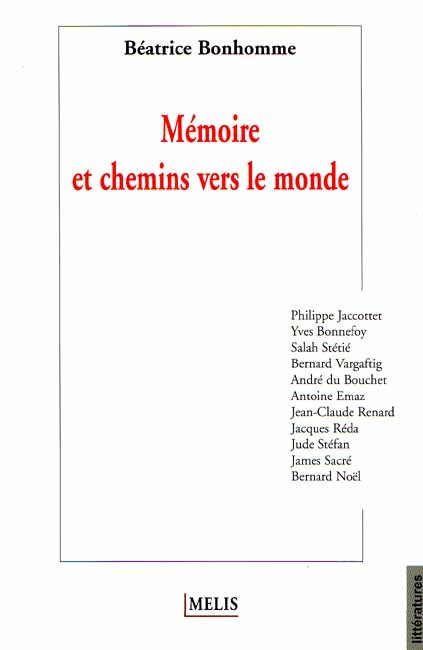 Béatrice Bonhomme

Mémoire
et chemins vers le monde

Philippe Jaccottet
Yves Bonnefoy
Salah Stétié
Bernard Vargaftig
André du Bouchet
Antoine Emaz
Jean-Claude Renard
Jacques Réda
Jude Stéfan
James Sacré
Bernard Noël

MELIS

littératures